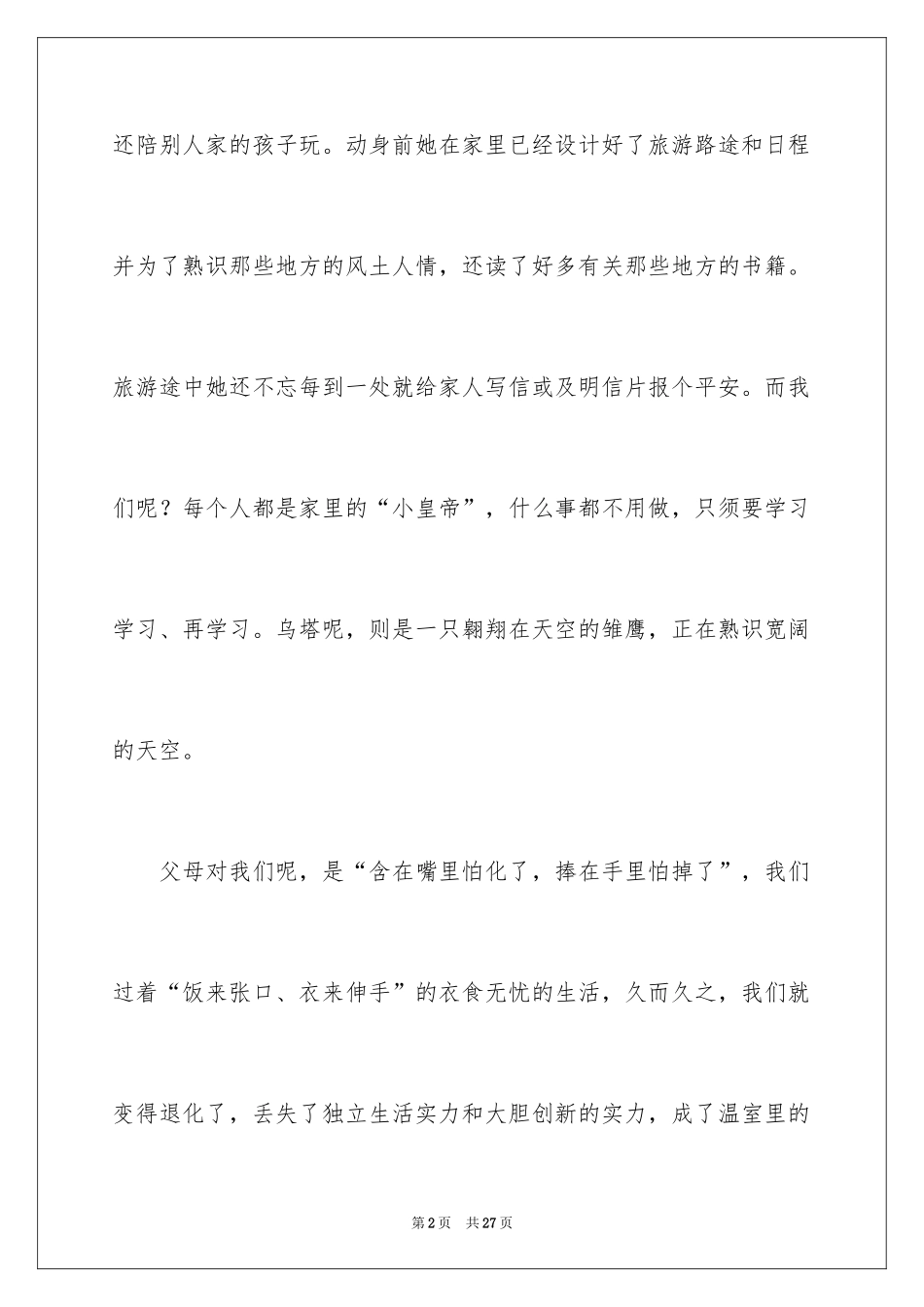 还陪别人家的孩子玩。动身前她在家里已经设计好了旅游路途和日程并为了熟识那些地方的风土人情，还读了好多有关那些地方的书籍。旅游途中她还不忘每到一处就给家人写信或及明信片报个平安。而我们呢？每个人都是家里的“小皇帝”，什么事都不用做，只须要学习学习、再学习。乌塔呢，则是一只翱翔在天空的雏鹰，正在熟识宽阔的天空。

父母对我们呢，是“含在嘴里怕化了，捧在手里怕掉了”，我们过着“饭来张口、衣来伸手”的衣食无忧的生活，久而久之，我们就变得退化了，丢失了独立生活实力和大胆创新的实力，成了温室里的

第2页 共27页